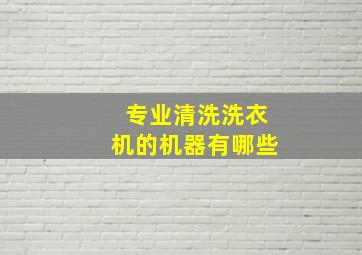 专业清洗洗衣机的机器有哪些